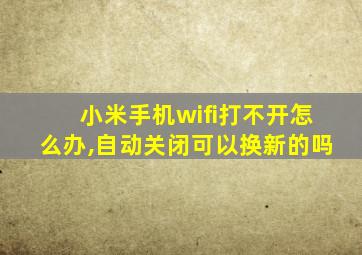 小米手机wifi打不开怎么办,自动关闭可以换新的吗